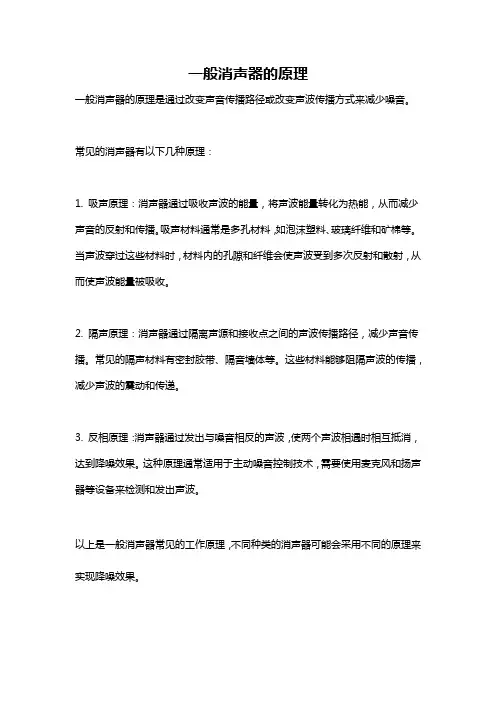 一般消声器的原理

一般消声器的原理是通过改变声音传播路径或改变声波传播方式来减少噪音。

常见的消声器有以下几种原理：

1. 吸声原理：消声器通过吸收声波的能量，将声波能量转化为热能，从而减少声音的反射和传播。吸声材料通常是多孔材料，如泡沫塑料、玻璃纤维和矿棉等。当声波穿过这些材料时，材料内的孔隙和纤维会使声波受到多次反射和散射，从而使声波能量被吸收。

2. 隔声原理：消声器通过隔离声源和接收点之间的声波传播路径，减少声音传播。常见的隔声材料有密封胶带、隔音墙体等。这些材料能够阻隔声波的传播，减少声波的震动和传递。

3. 反相原理：消声器通过发出与噪音相反的声波，使两个声波相遇时相互抵消，达到降噪效果。这种原理通常适用于主动噪音控制技术，需要使用麦克风和扬声器等设备来检测和发出声波。

以上是一般消声器常见的工作原理，不同种类的消声器可能会采用不同的原理来实现降噪效果。